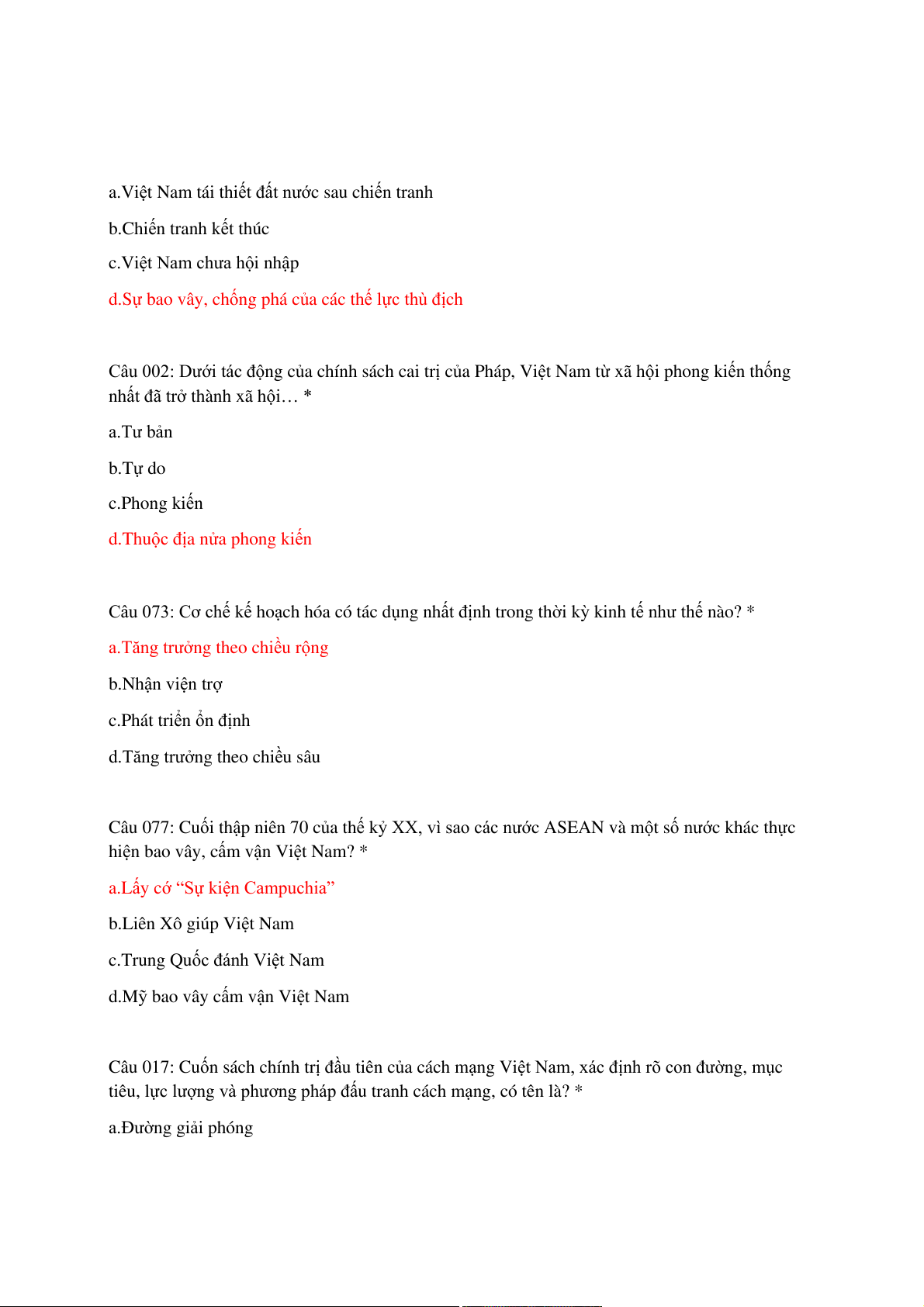 a.Việt Nam tái thiết đất nước sau chiến tranh

b.Chiến tranh kết thúc

c.Việt Nam chưa hội nhập

d.Sự bao vây, chống phá của các thế lực thù địch

Câu 002: Dưới tác động của chính sách cai trị của Pháp, Việt Nam từ xã hội phong kiến thống nhất đã trở thành xã hội… *

a.Tư bản

b.Tự do

c.Phong kiến

d.Thuộc địa nửa phong kiến

Câu 073: Cơ chế kế hoạch hóa có tác dụng nhất định trong thời kỳ kinh tế như thế nào? *

a.Tăng trưởng theo chiều rộng

b.Nhận viện trợ

c.Phát triển ổn định

d.Tăng trưởng theo chiều sâu

Câu 077: Cuối thập niên 70 của thế kỷ XX, vì sao các nước ASEAN và một số nước khác thực hiện bao vây, cấm vận Việt Nam? *

a.Lấy cớ “Sự kiện Campuchia”

b.Liên Xô giúp Việt Nam

c.Trung Quốc đánh Việt Nam

d.Mỹ bao vây cấm vận Việt Nam

Câu 017: Cuốn sách chính trị đầu tiên của cách mạng Việt Nam, xác định rõ con đường, mục tiêu, lực lượng và phương pháp đấu tranh cách mạng, có tên là? *

a.Đường giải phóng